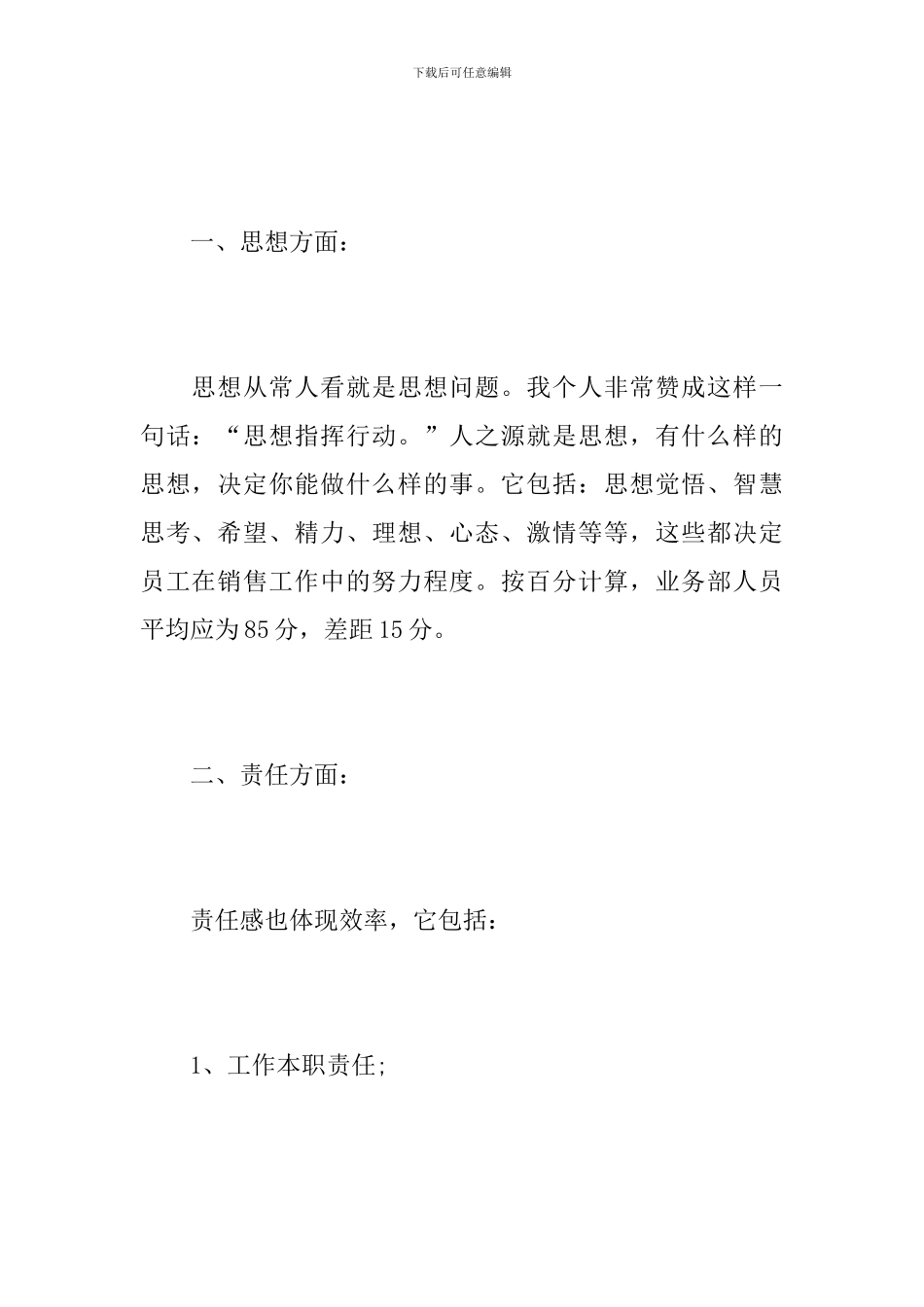 下载后可任意编辑

一、思想方面：

思想从常人看就是思想问题。我个人非常赞成这样一句话：“思想指挥行动。”人之源就是思想，有什么样的思想，决定你能做什么样的事。它包括：思想觉悟、智慧思考、希望、精力、理想、心态、激情等等，这些都决定员工在销售工作中的努力程度。按百分计算，业务部人员平均应为85分，差距15分。

二、责任方面：

责任感也体现效率，它包括：

1、工作本职责任;